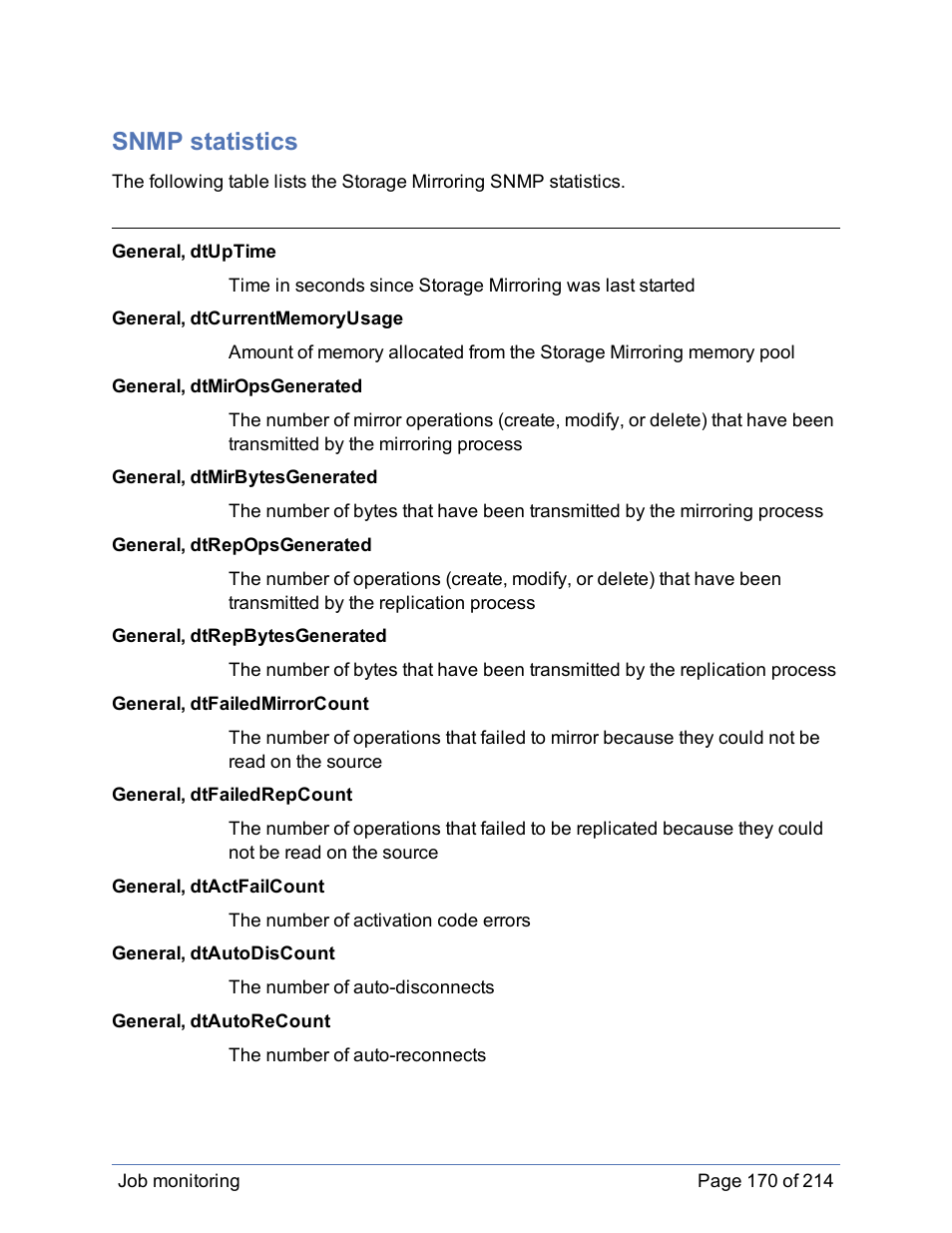 SNMP statistics

The following table lists the Storage Mirroring SNMP statistics.

General, dtUpTime

Time in seconds since Storage Mirroring was last started

General, dtCurrentMemoryUsage

Amount of memory allocated from the Storage Mirroring memory pool

General, dtMirOpsGenerated

The number of mirror operations (create, modify, or delete) that have been transmitted by the mirroring process

General, dtMirBytesGenerated

The number of bytes that have been transmitted by the mirroring process

General, dtRepOpsGenerated

The number of operations (create, modify, or delete) that have been transmitted by the replication process

General, dtRepBytesGenerated

The number of bytes that have been transmitted by the replication process

General, dtFailedMirrorCount

The number of operations that failed to mirror because they could not be read on the source

General, dtFailedRepCount

The number of operations that failed to be replicated because they could not be read on the source

General, dtActFailCount

The number of activation code errors

General, dtAutoDisCount

The number of auto-disconnects

General, dtAutoReCount

The number of auto-reconnects

Job monitoring

Page 170 of 214